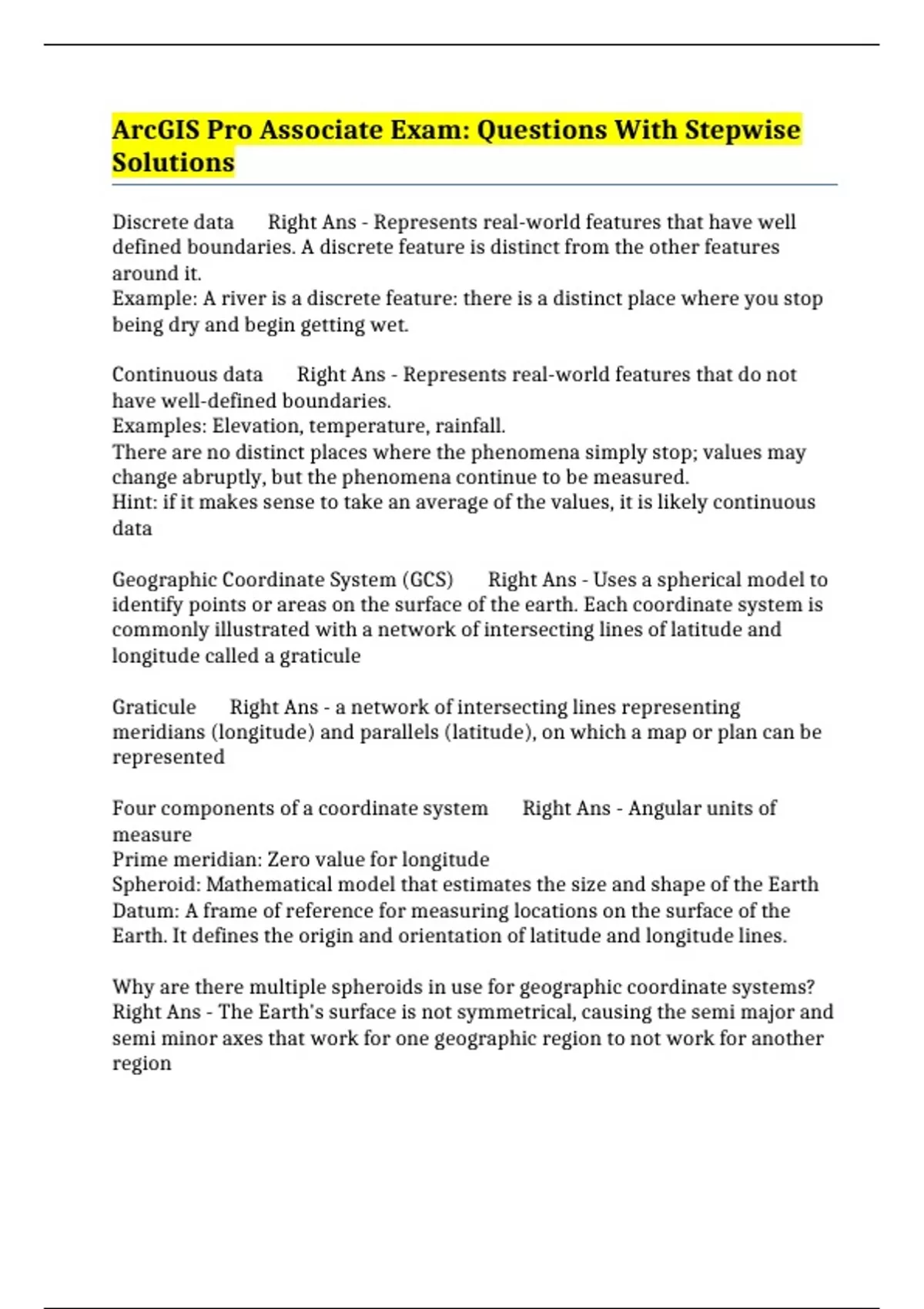 ArcGIS Pro Associate Exam: Questions With Stepwise Solutions

Discrete data Right Ans - Represents real-world features that have well defined boundaries. A discrete feature is distinct from the other features around it.
Example: A river is a discrete feature: there is a distinct place where you stop being dry and begin getting wet.

Continuous data Right Ans - Represents real-world features that do not have well-defined boundaries.
Examples: Elevation, temperature, rainfall.
There are no distinct places where the phenomena simply stop; values may change abruptly, but the phenomena continue to be measured.
Hint: if it makes sense to take an average of the values, it is likely continuous data

Geographic Coordinate System (GCS) Right Ans - Uses a spherical model to identify points or areas on the surface of the earth. Each coordinate system is commonly illustrated with a network of intersecting lines of latitude and longitude called a graticule

Graticule Right Ans - a network of intersecting lines representing meridians (longitude) and parallels (latitude), on which a map or plan can be represented

Four components of a coordinate system Right Ans - Angular units of measure
Prime meridian: Zero value for longitude
Spheroid: Mathematical model that estimates the size and shape of the Earth
Datum: A frame of reference for measuring locations on the surface of the Earth. It defines the origin and orientation of latitude and longitude lines.

Why are there multiple spheroids in use for geographic coordinate systems? Right Ans - The Earth's surface is not symmetrical, causing the semi major and semi minor axes that work for one geographic region to not work for another region